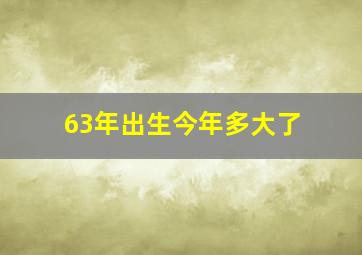 63年出生今年多大了